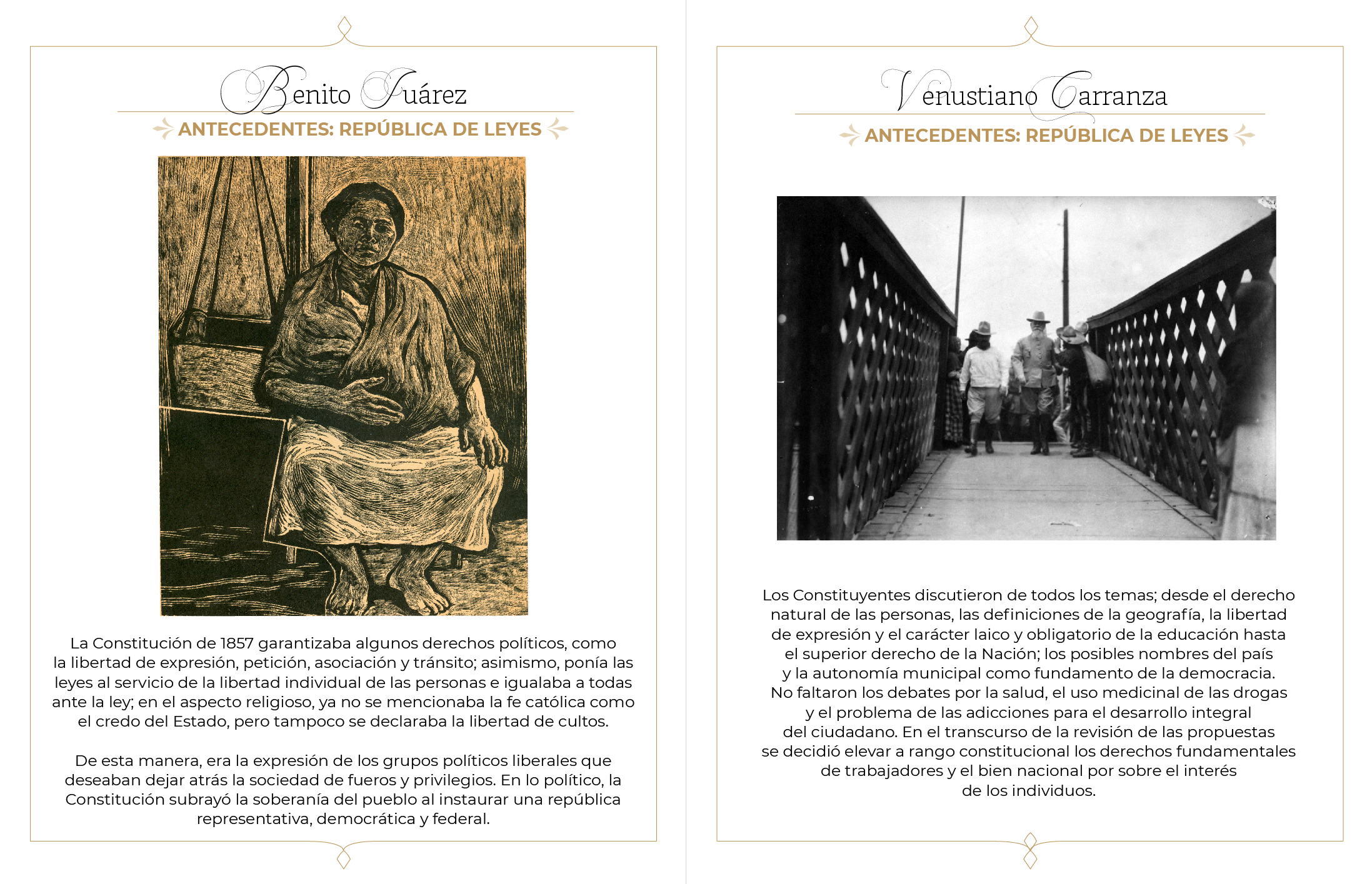 Benito Juárez

ANTECEDENTES: REPÚBLICA DE LEYES

La Constitución de 1857 garantizaba algunos derechos políticos, como la libertad de expresión, petición, asociación y tránsito; asimismo, ponía las leyes al servicio de la libertad individual de las personas e igualaba a todas ante la ley; en el aspecto religioso, ya no se mencionaba la fe católica como el credo del Estado, pero tampoco se declaraba la libertad de cultos.

De esta manera, era la expresión de los grupos políticos liberales que deseaban dejar atrás la sociedad de fueros y privilegios. En lo político, la Constitución subrayó la soberanía del pueblo al instaurar una república representativa, democrática y federal.

Venustiano Carranza

ANTECEDENTES: REPÚBLICA DE LEYES

Los Constituyentes discutieron de todos los temas; desde el derecho natural de las personas, las definiciones de la geografía, la libertad de expresión y el carácter laico y obligatorio de la educación hasta el superior derecho de la Nación; los posibles nombres del país y la autonomía municipal como fundamento de la democracia. No faltaron los debates por la salud, el uso medicinal de las drogas y el problema de las adicciones para el desarrollo integral del ciudadano. En el transcurso de la revisión de las propuestas se decidió elevar a rango constitucional los derechos fundamentales de trabajadores y el bien nacional por sobre el interés de los individuos.